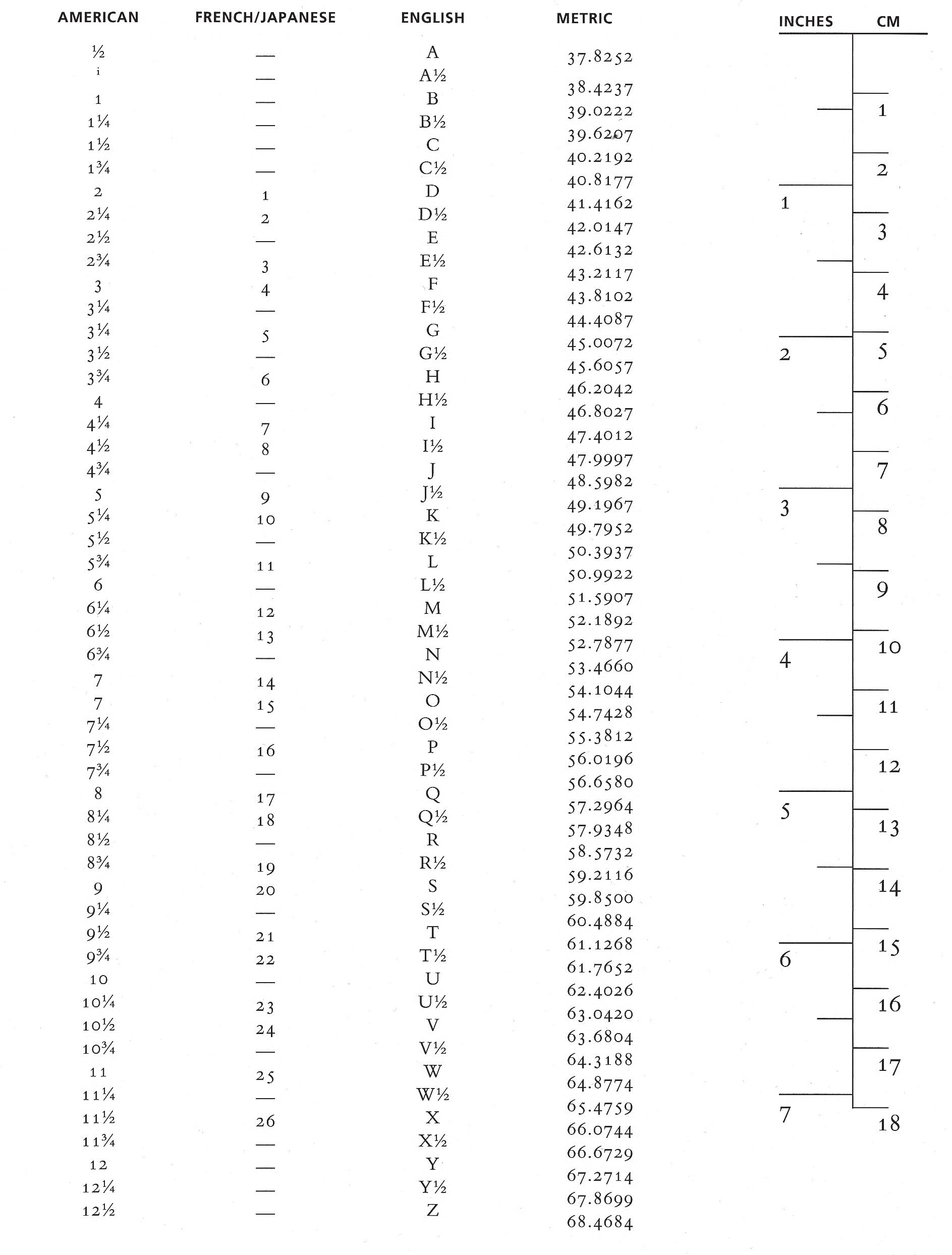 | AMERICAN | FRENCH/JAPANESE | ENGLISH | METRIC |
|---|---|---|---|
| ½ | — | A | 37.8252 |
| i | — | A½ | 38.4237 |
| 1 | — | B | 39.0222 |
| 1¼ | — | B½ | 39.6207 |
| 1½ | — | C | 40.2192 |
| 1¾ | — | C½ | 40.8177 |
| 2 | 1 | D | 41.4162 |
| 2¼ | 2 | D½ | 42.0147 |
| 2½ | — | E | 42.6132 |
| 2¾ | 3 | E½ | 43.2117 |
| 3 | 4 | F | 43.8102 |
| 3¼ | — | F½ | 44.4087 |
| 3¼ | 5 | G | 45.0072 |
| 3½ | — | G½ | 45.6057 |
| 3¾ | 6 | H | 46.2042 |
| 4 | — | H½ | 46.8027 |
| 4¼ | 7 | I | 47.4012 |
| 4½ | 8 | I½ | 47.9997 |
| 4¾ | — | J | 48.5982 |
| 5 | 9 | J½ | 49.1967 |
| 5¼ | 10 | K | 49.7952 |
| 5½ | — | K½ | 50.3937 |
| 5¾ | 11 | L | 50.9922 |
| 6 | — | L½ | 51.5907 |
| 6¼ | 12 | M | 52.1892 |
| 6½ | 13 | M½ | 52.7877 |
| 6¾ | — | N | 53.4660 |
| 7 | 14 | N½ | 54.1044 |
| 7 | 15 | O | 54.7428 |
| 7¼ | — | O½ | 55.3812 |
| 7½ | 16 | P | 56.0196 |
| 7¾ | — | P½ | 56.6580 |
| 8 | 17 | Q | 57.2964 |
| 8¼ | 18 | Q½ | 57.9348 |
| 8½ | — | R | 58.5732 |
| 8¾ | 19 | R½ | 59.2116 |
| 9 | 20 | S | 59.8500 |
| 9¼ | — | S½ | 60.4884 |
| 9½ | 21 | T | 61.1268 |
| 9¾ | 22 | T½ | 61.7652 |
| 10 | — | U | 62.4026 |
| 10¼ | 23 | U½ | 63.0420 |
| 10½ | 24 | V | 63.6804 |
| 10¾ | — | V½ | 64.3188 |
| 11 | 25 | W | 64.8774 |
| 11¼ | — | W½ | 65.4759 |
| 11½ | 26 | X | 66.0744 |
| 11¾ | — | X½ | 66.6729 |
| 12 | — | Y | 67.2714 |
| 12¼ | — | Y½ | 67.8699 |
| 12½ | — | Z | 68.4684 |

INCHES CM
1 2 3 4 5 6 7
1 2 3 4 5 6 7 8 9 10 11 12 13 14 15 16 17 18